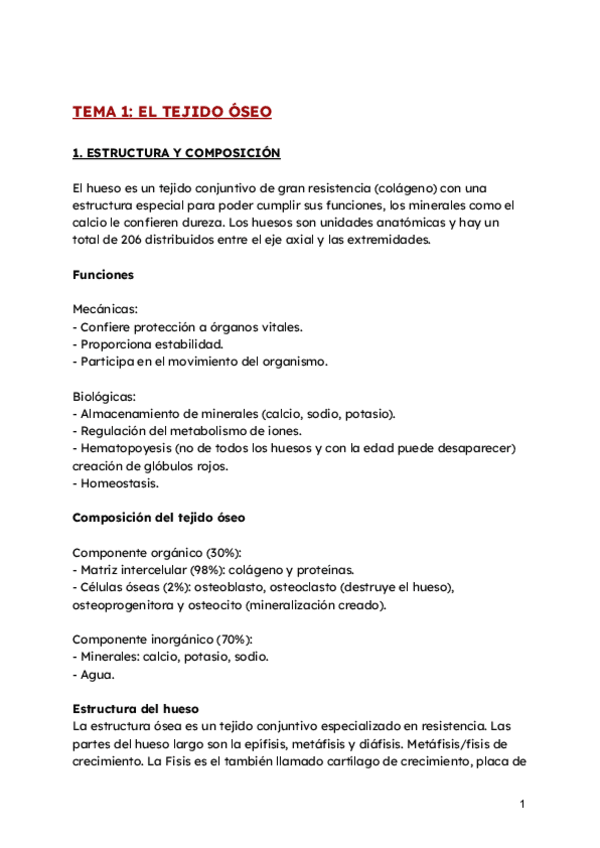 TEMA 1: EL TEJIDO ÓSEO

1. ESTRUCTURA Y COMPOSICIÓN

El hueso es un tejido conjuntivo de gran resistencia (colágeno) con una estructura especial para poder cumplir sus funciones, los minerales como el calcio le confieren dureza. Los huesos son unidades anatómicas y hay un total de 206 distribuidos entre el eje axial y las extremidades.

Funciones

Mecánicas:
- Confiere protección a órganos vitales.
- Proporciona estabilidad.
- Participa en el movimiento del organismo.

Biológicas:
- Almacenamiento de minerales (calcio, sodio, potasio).
- Regulación del metabolismo de iones.
- Hematopoyesis (no de todos los huesos y con la edad puede desaparecer) creación de glóbulos rojos.
- Homeostasis.

Composición del tejido óseo

Componente orgánico (30%):
- Matriz intercelular (98%): colágeno y proteínas.
- Células óseas (2%): osteoblasto, osteoclasto (destruye el hueso), osteoprogenitora y osteocito (mineralización creado).

Componente inorgánico (70%):
- Minerales: calcio, potasio, sodio.
- Agua.

Estructura del hueso
La estructura ósea es un tejido conjuntivo especializado en resistencia. Las partes del hueso largo son la epífisis, metáfisis y diáfisis. Metáfisis/fisis de crecimiento. La Fisis es el también llamado cartílago de crecimiento, placa de

1